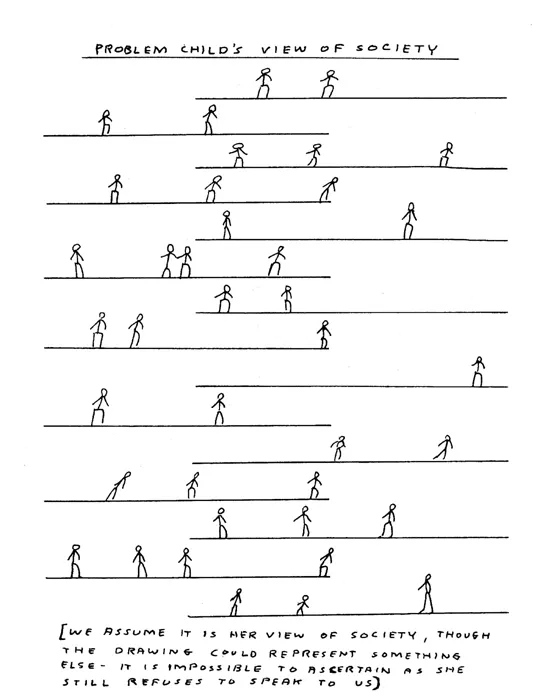 PROBLEM CHILD'S VIEW OF SOCIETY

[WE ASSUME IT IS HER VIEW OF SOCIETY, THOUGH THE DRAWING COULD REPRESENT SOMETHING ELSE- IT IS IMPOSSIBLE TO ASCERTAIN AS SHE STILL REFUSES TO SPEAK TO US]